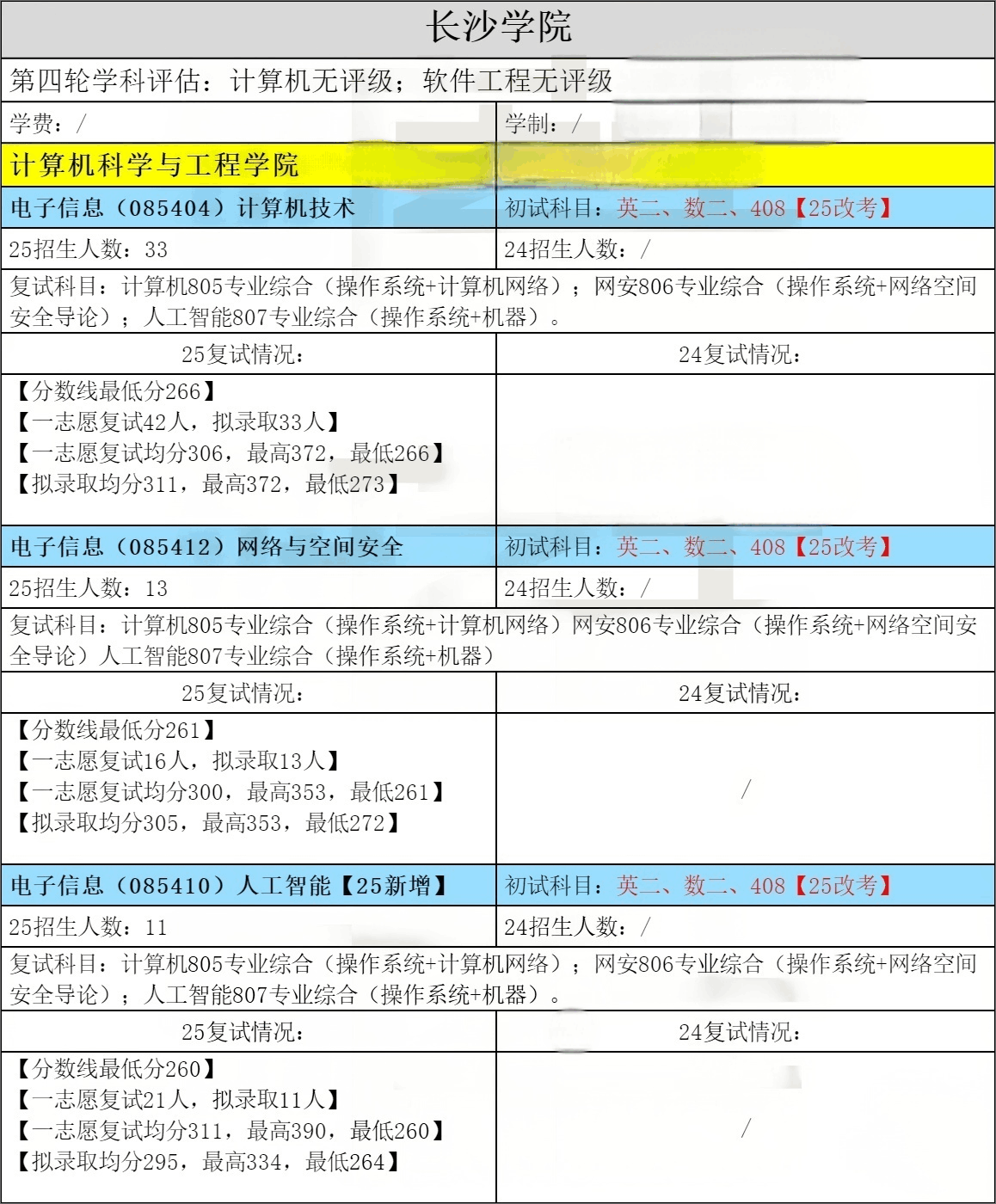 长沙学院

第四轮学科评估：计算机无评级；软件工程无评级

| 学费：/ | 学制：/ |
|---|---|
| 计算机科学与工程学院 | |
| 电子信息（085404）计算机技术 | 初试科目：英二、数二、408【25改考】 |
| 25招生人数：33 | 24招生人数：/ |

复试科目：计算机805专业综合（操作系统+计算机网络）；网安806专业综合（操作系统+网络空间安全导论）；人工智能807专业综合（操作系统+机器）。

| 25复试情况： | 24复试情况： |
|---|---|
| 【分数线最低分266】<br>【一志愿复试42人，拟录取33人】<br>【一志愿复试均分306，最高372，最低266】<br>【拟录取均分311，最高372，最低273】 | |
| 电子信息（085412）网络与空间安全 | 初试科目：英二、数二、408【25改考】 |
| 25招生人数：13 | 24招生人数：/ |

复试科目：计算机805专业综合（操作系统+计算机网络）网安806专业综合（操作系统+网络空间安全导论）人工智能807专业综合（操作系统+机器）

| 25复试情况： | 24复试情况： |
|---|---|
| 【分数线最低分261】<br>【一志愿复试16人，拟录取13人】<br>【一志愿复试均分300，最高353，最低261】<br>【拟录取均分305，最高353，最低272】 | / |
| 电子信息（085410）人工智能【25新增】 | 初试科目：英二、数二、408【25改考】 |
| 25招生人数：11 | 24招生人数：/ |

复试科目：计算机805专业综合（操作系统+计算机网络）；网安806专业综合（操作系统+网络空间安全导论）；人工智能807专业综合（操作系统+机器）。

| 25复试情况： | 24复试情况： |
|---|---|
| 【分数线最低分260】<br>【一志愿复试21人，拟录取11人】<br>【一志愿复试均分311，最高390，最低260】<br>【拟录取均分295，最高334，最低264】 | / |